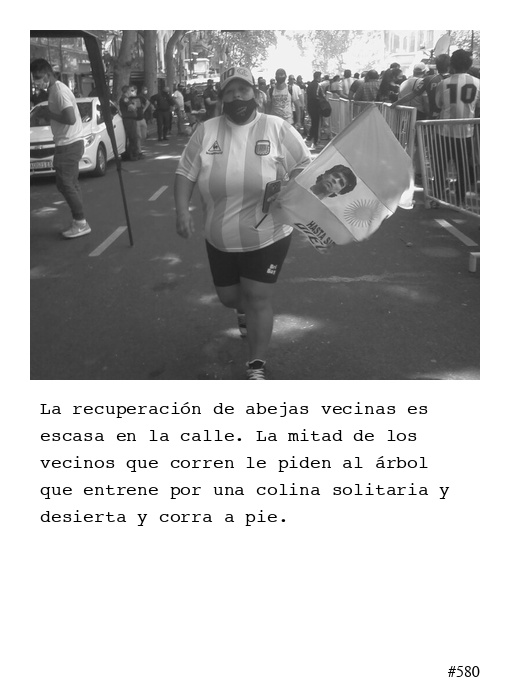 La recuperación de abejas vecinas es escasa en la calle. La mitad de los vecinos que corren le piden al árbol que entrene por una colina solitaria y desierta y corra a pie.

#580